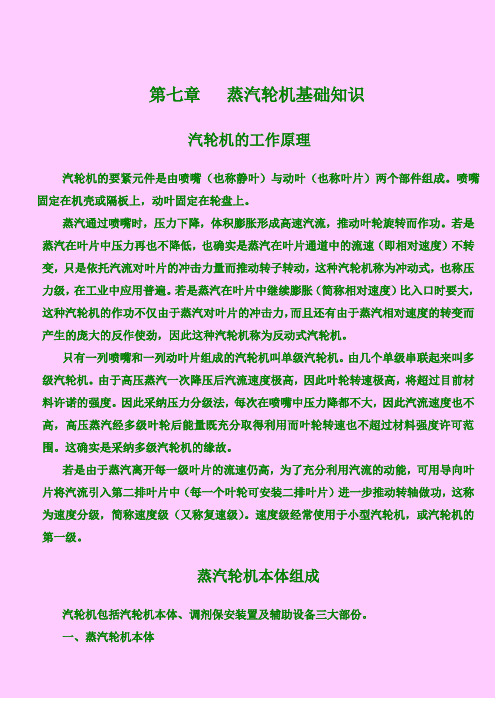 第七章　蒸汽轮机基础知识

汽轮机的工作原理

汽轮机的要紧元件是由喷嘴（也称静叶）与动叶（也称叶片）两个部件组成。喷嘴固定在机壳或隔板上，动叶固定在轮盘上。

蒸汽通过喷嘴时，压力下降，体积膨胀形成高速汽流，推动叶轮旋转而作功。若是蒸汽在叶片中压力再也不降低，也确实是蒸汽在叶片通道中的流速（即相对速度）不转变，只是依托汽流对叶片的冲击力量而推动转子转动，这种汽轮机称为冲动式，也称压力级，在工业中应用普遍。若是蒸汽在叶片中继续膨胀（简称相对速度）比入口时要大，这种汽轮机的作功不仅由于蒸汽对叶片的冲击力，而且还有由于蒸汽相对速度的转变而产生的庞大的反作使劲，因此这种汽轮机称为反动式汽轮机。

只有一列喷嘴和一列动叶片组成的汽轮机叫单级汽轮机。由几个单级串联起来叫多级汽轮机。由于高压蒸汽一次降压后汽流速度极高，因此叶轮转速极高，将超过目前材料许诺的强度。因此采纳压力分级法，每次在喷嘴中压力降都不大，因此汽流速度也不高，高压蒸汽经多级叶轮后能量既充分取得利用而叶轮转速也不超过材料强度许可范围。这确实是采纳多级汽轮机的缘故。

若是由于蒸汽离开每一级叶片的流速仍高，为了充分利用汽流的动能，可用导向叶片将汽流引入第二排叶片中（每一个叶轮可安装二排叶片）进一步推动转轴做功，这称为速度分级，简称速度级（又称复速级）。速度级经常使用于小型汽轮机，或汽轮机的第一级。

蒸汽轮机本体组成

汽轮机包括汽轮机本体、调剂保安装置及辅助设备三大部份。

一、蒸汽轮机本体